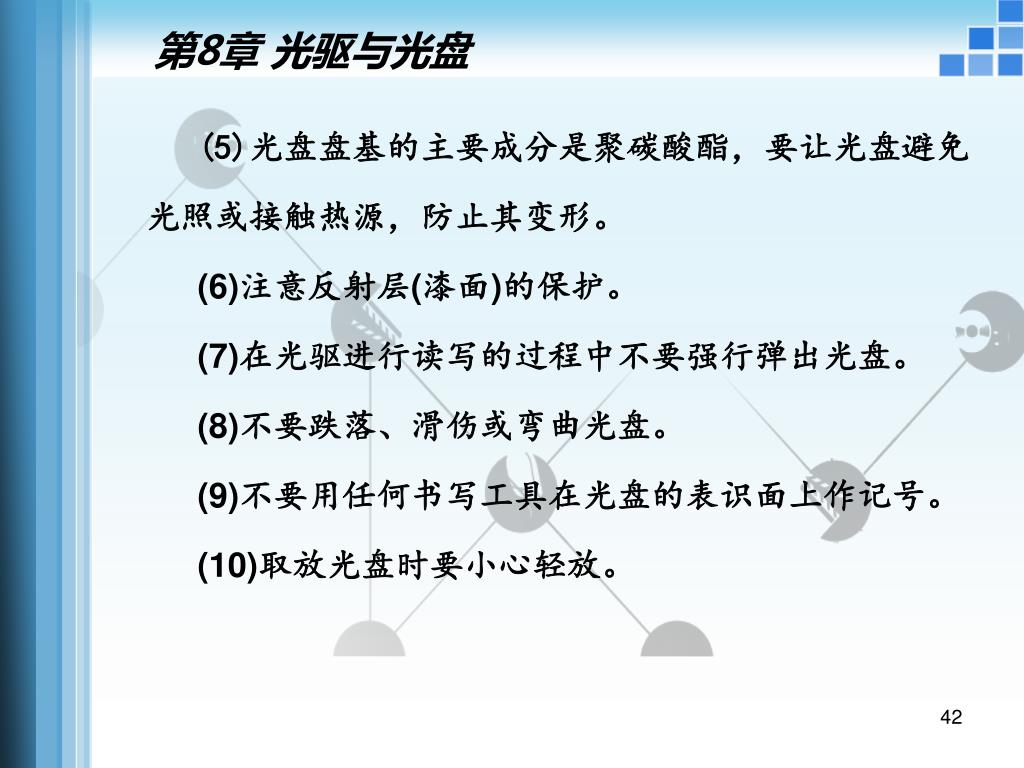 第8章 光驱与光盘

(5) 光盘盘基的主要成分是聚碳酸酯，要让光盘避免光照或接触热源，防止其变形。

(6)注意反射层(漆面)的保护。

(7)在光驱进行读写的过程中不要强行弹出光盘。

(8)不要跌落、滑伤或弯曲光盘。

(9)不要用任何书写工具在光盘的表识面上作记号。

(10)取放光盘时要小心轻放。

42